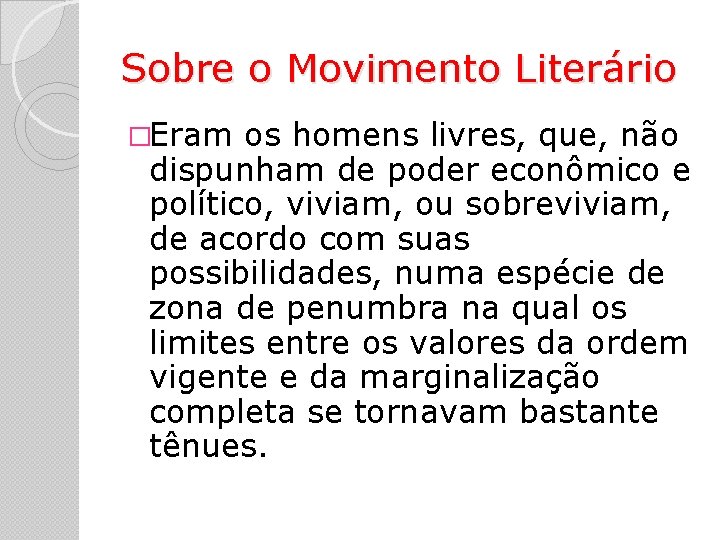 Sobre o Movimento Literário

□Eram os homens livres, que, não dispunham de poder econômico e político, viviam, ou sobreviviam, de acordo com suas possibilidades, numa espécie de zona de penumbra na qual os limites entre os valores da ordem vigente e da marginalização completa se tornavam bastante tênues.